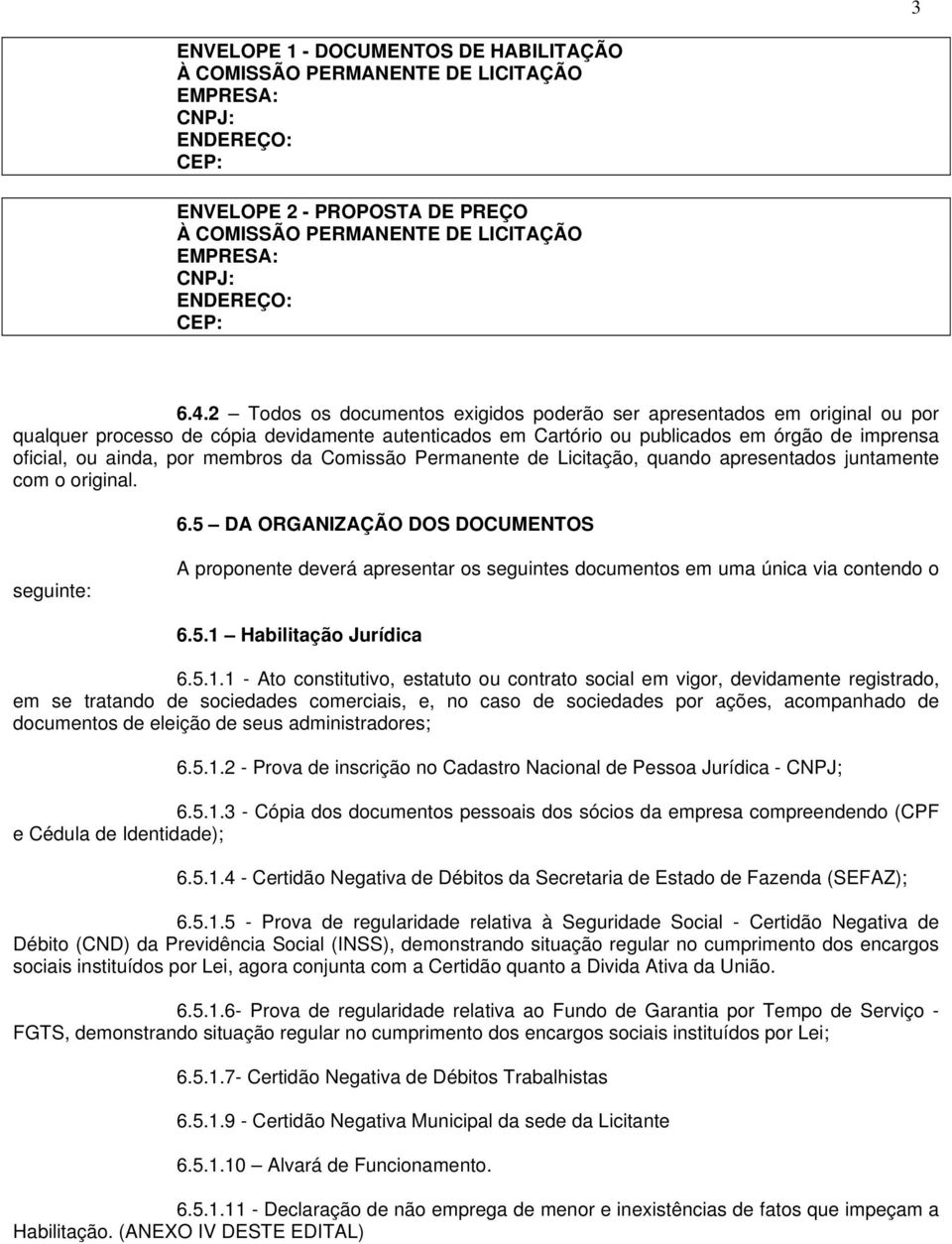 3

ENVELOPE 1 - DOCUMENTOS DE HABILITAÇÃO
À COMISSÃO PERMANENTE DE LICITAÇÃO
EMPRESA:
CNPJ:
ENDEREÇO:
CEP:

ENVELOPE 2 - PROPOSTA DE PREÇO
À COMISSÃO PERMANENTE DE LICITAÇÃO
EMPRESA:
CNPJ:
ENDEREÇO:
CEP:

6.4.2 – Todos os documentos exigidos poderão ser apresentados em original ou por qualquer processo de cópia devidamente autenticados em Cartório ou publicados em órgão de imprensa oficial, ou ainda, por membros da Comissão Permanente de Licitação, quando apresentados juntamente com o original.

6.5 – DA ORGANIZAÇÃO DOS DOCUMENTOS

A proponente deverá apresentar os seguintes documentos em uma única via contendo o seguinte:

6.5.1 – Habilitação Jurídica

6.5.1.1 - Ato constitutivo, estatuto ou contrato social em vigor, devidamente registrado, em se tratando de sociedades comerciais, e, no caso de sociedades por ações, acompanhado de documentos de eleição de seus administradores;

6.5.1.2 - Prova de inscrição no Cadastro Nacional de Pessoa Jurídica - CNPJ;

6.5.1.3 - Cópia dos documentos pessoais dos sócios da empresa compreendendo (CPF e Cédula de Identidade);

6.5.1.4 - Certidão Negativa de Débitos da Secretaria de Estado de Fazenda (SEFAZ);

6.5.1.5 - Prova de regularidade relativa à Seguridade Social - Certidão Negativa de Débito (CND) da Previdência Social (INSS), demonstrando situação regular no cumprimento dos encargos sociais instituídos por Lei, agora conjunta com a Certidão quanto a Divida Ativa da União.

6.5.1.6- Prova de regularidade relativa ao Fundo de Garantia por Tempo de Serviço - FGTS, demonstrando situação regular no cumprimento dos encargos sociais instituídos por Lei;

6.5.1.7- Certidão Negativa de Débitos Trabalhistas

6.5.1.9 - Certidão Negativa Municipal da sede da Licitante

6.5.1.10 – Alvará de Funcionamento.

6.5.1.11 - Declaração de não emprega de menor e inexistências de fatos que impeçam a Habilitação. (ANEXO IV DESTE EDITAL)